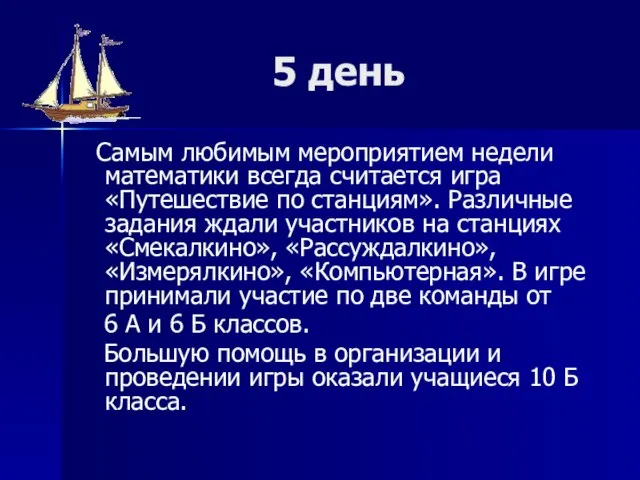 5 день

Самым любимым мероприятием недели математики всегда считается игра «Путешествие по станциям». Различные задания ждали участников на станциях «Смекалкино», «Рассуждалкино», «Измерялкино», «Компьютерная». В игре принимали участие по две команды от 6 А и 6 Б классов.

Большую помощь в организации и проведении игры оказали учащиеся 10 Б класса.